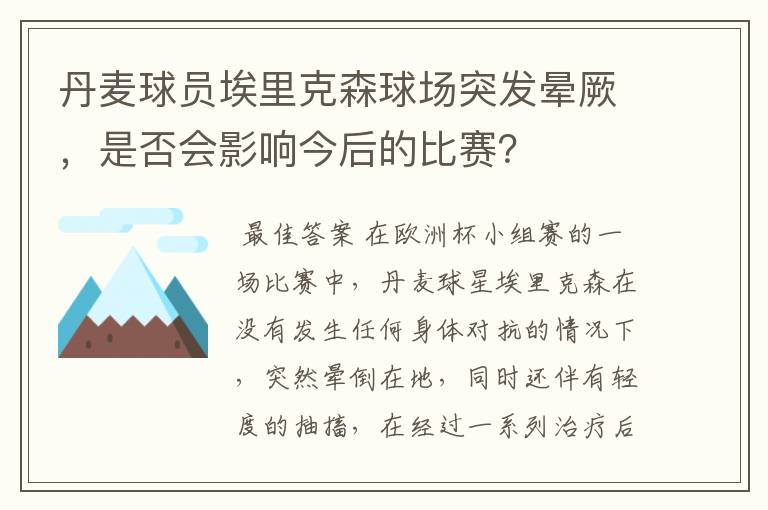 丹麦球员埃里克森球场突发晕厥，是否会影响今后的比赛?

最佳答案 在欧洲杯小组赛的一场比赛中，丹麦球星埃里克森在没有发生任何身体对抗的情况下，突然晕倒在地，同时还伴有轻度的抽搐，在经过一系列治疗后